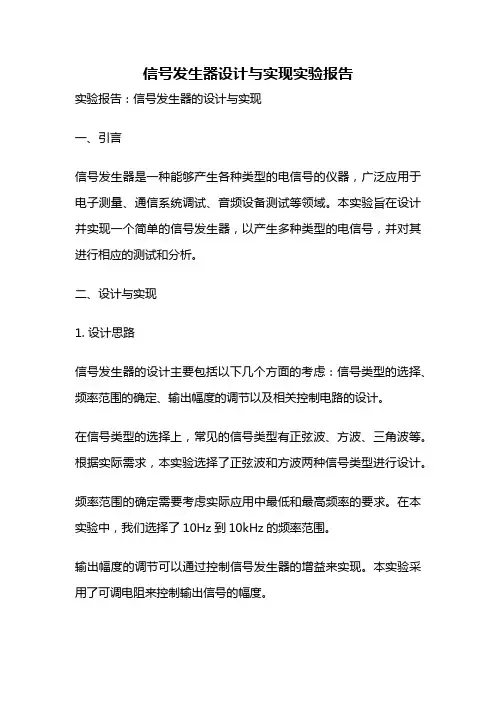 信号发生器设计与实现实验报告

实验报告：信号发生器的设计与实现

一、引言

信号发生器是一种能够产生各种类型的电信号的仪器，广泛应用于电子测量、通信系统调试、音频设备测试等领域。本实验旨在设计并实现一个简单的信号发生器，以产生多种类型的电信号，并对其进行相应的测试和分析。

二、设计与实现

1. 设计思路

信号发生器的设计主要包括以下几个方面的考虑：信号类型的选择、频率范围的确定、输出幅度的调节以及相关控制电路的设计。

在信号类型的选择上，常见的信号类型有正弦波、方波、三角波等。根据实际需求，本实验选择了正弦波和方波两种信号类型进行设计。

频率范围的确定需要考虑实际应用中最低和最高频率的要求。在本实验中，我们选择了 10Hz 到 10kHz 的频率范围。

输出幅度的调节可以通过控制信号发生器的增益来实现。本实验采用了可调电阻来控制输出信号的幅度。